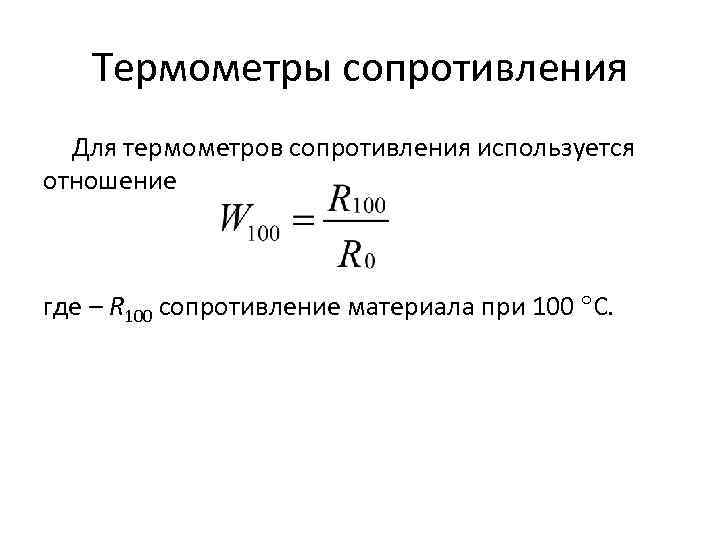 Термометры сопротивления

Для термометров сопротивления используется отношение

$W_{100} = \frac{R_{100}}{R_0}$

где – $R_{100}$ сопротивление материала при 100 °С.